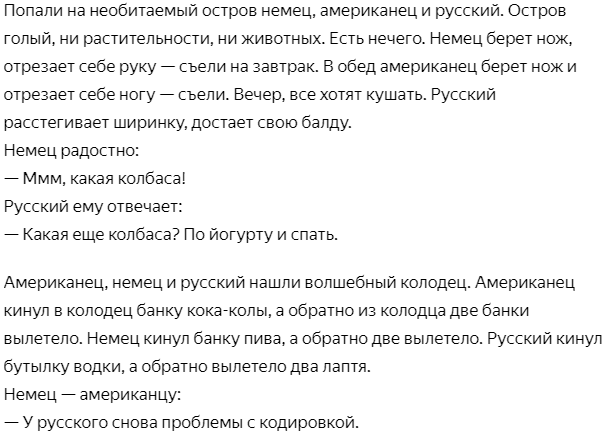 Попали на необитаемый остров немец, американец и русский. Остров голый, ни растительности, ни животных. Есть нечего. Немец берет нож, отрезает себе руку — съели на завтрак. В обед американец берет нож и отрезает себе ногу — съели. Вечер, все хотят кушать. Русский расстегивает ширинку, достает свою балду.
Немец радостно:
— Ммм, какая колбаса!
Русский ему отвечает:
— Какая еще колбаса? По йогурту и спать.

Американец, немец и русский нашли волшебный колодец. Американец кинул в колодец банку кока-колы, а обратно из колодца две банки вылетело. Немец кинул банку пива, а обратно две вылетело. Русский кинул бутылку водки, а обратно вылетело два лаптя.
Немец — американцу:
— У русского снова проблемы с кодировкой.